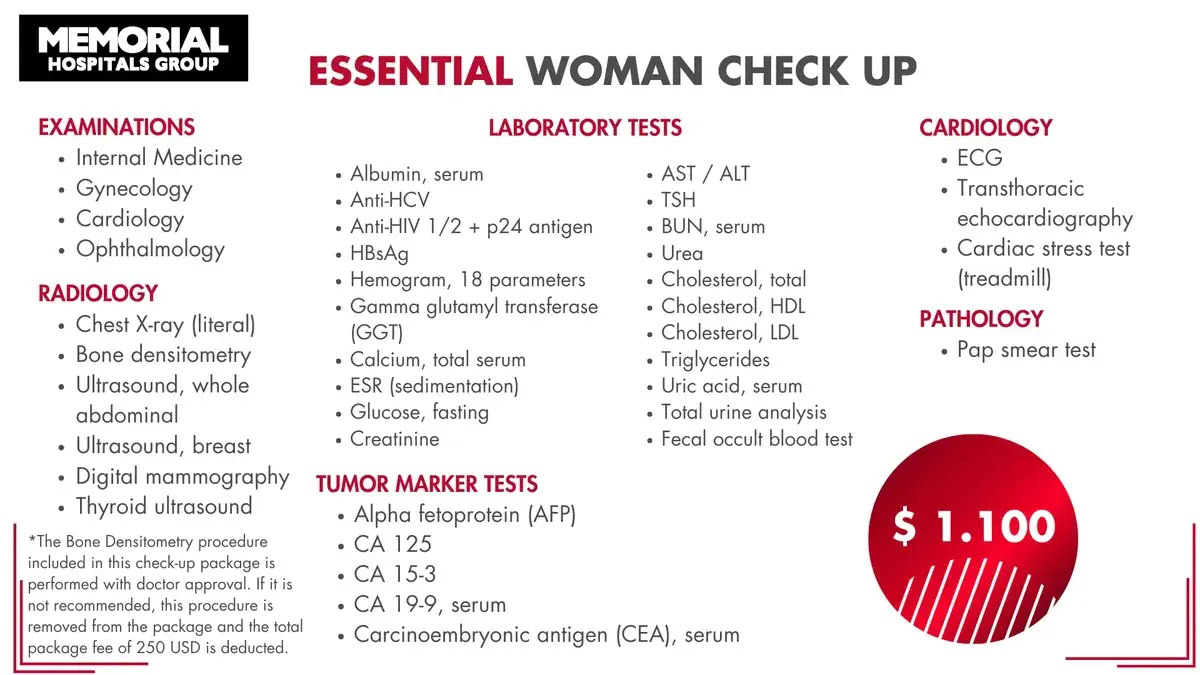 MEMORIAL
HOSPITALS GROUP

ESSENTIAL WOMAN CHECK UP

EXAMINATIONS
• Internal Medicine
• Gynecology
• Cardiology
• Ophthalmology

RADIOLOGY
• Chest X-ray (literal)
• Bone densitometry
• Ultrasound, whole abdominal
• Ultrasound, breast
• Digital mammography
• Thyroid ultrasound

*The Bone Densitometry procedure included in this check-up package is performed with doctor approval. If it is not recommended, this procedure is removed from the package and the total package fee of 250 USD is deducted.

LABORATORY TESTS
• Albumin, serum
• Anti-HCV
• Anti-HIV 1/2 + p24 antigen
• HBsAg
• Hemogram, 18 parameters
• Gamma glutamyl transferase (GGT)
• Calcium, total serum
• ESR (sedimentation)
• Glucose, fasting
• Creatinine

• AST / ALT
• TSH
• BUN, serum
• Urea
• Cholesterol, total
• Cholesterol, HDL
• Cholesterol, LDL
• Triglycerides
• Uric acid, serum
• Total urine analysis
• Fecal occult blood test

TUMOR MARKER TESTS
• Alpha fetoprotein (AFP)
• CA 125
• CA 15-3
• CA 19-9, serum
• Carcinoembryonic antigen (CEA), serum

CARDIOLOGY
• ECG
• Transthoracic echocardiography
• Cardiac stress test (treadmill)

PATHOLOGY
• Pap smear test

$ 1.100